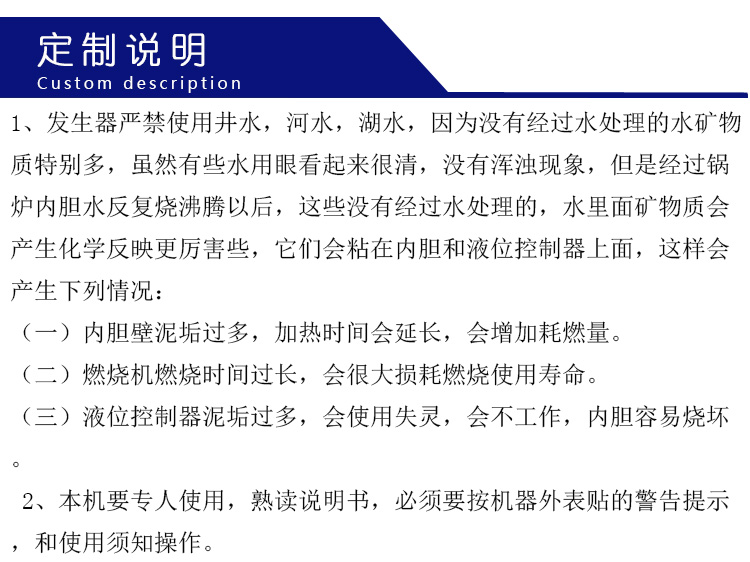 定制说明
Custom description

1、发生器严禁使用井水，河水，湖水，因为没有经过水处理的水矿物质特别多，虽然有些水用眼看起来很清，没有浑浊现象，但是经过锅炉内胆水反复烧沸腾以后，这些没有经过水处理的，水里面矿物质会产生化学反映更厉害些，它们会粘在内胆和液位控制器上面，这样会产生下列情况：

（一）内胆壁泥垢过多，加热时间会延长，会增加耗燃量。

（二）燃烧机燃烧时间过长，会很大损耗燃烧使用寿命。

（三）液位控制器泥垢过多，会使用失灵，会不工作，内胆容易烧坏。

2、本机要专人使用，熟读说明书，必须要按机器外表贴的警告提示，和使用须知操作。